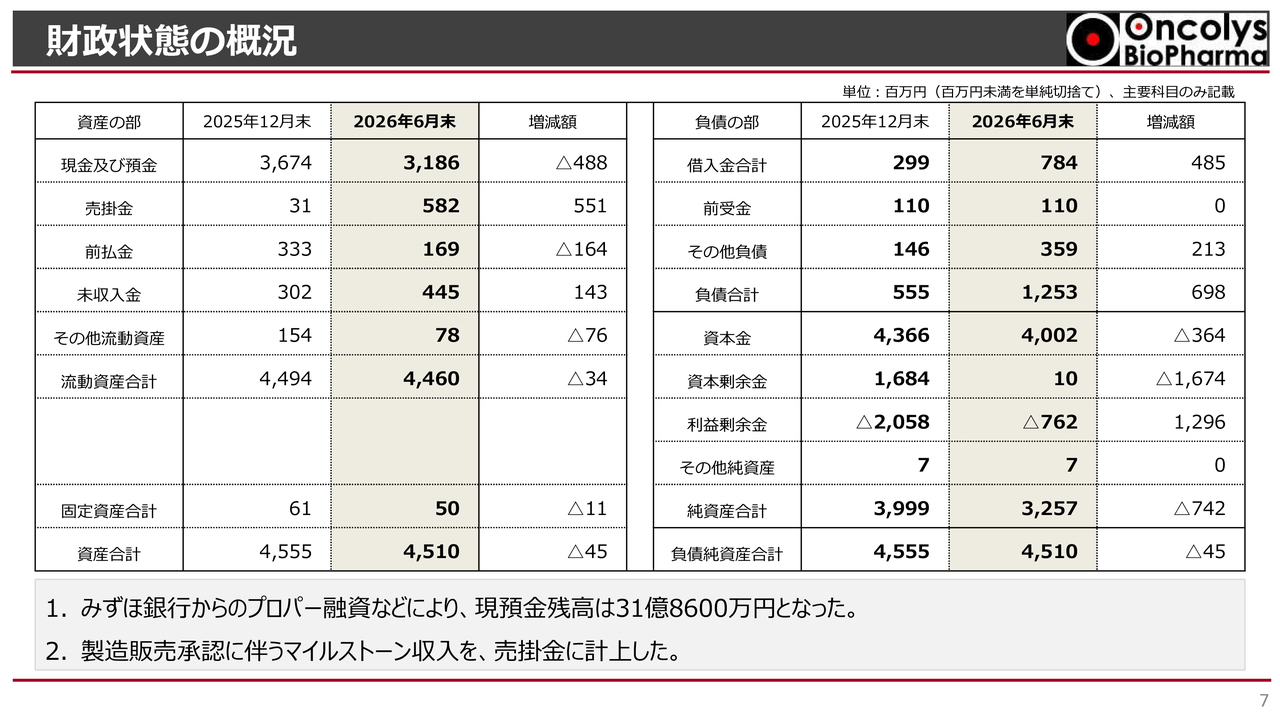 財政状態の概況

Oncolys BioPharma

単位：百万円（百万円未満を単純切捨て）、主要科目のみ記載

| 資産の部 | 2025年12月末 | 2026年6月末 | 増減額 |
|---|---|---|---|
| 現金及び預金 | 3,674 | 3,186 | △488 |
| 売掛金 | 31 | 582 | 551 |
| 前払金 | 333 | 169 | △164 |
| 未収入金 | 302 | 445 | 143 |
| その他流動資産 | 154 | 78 | △76 |
| 流動資産合計 | 4,494 | 4,460 | △34 |
| | | | |
| 固定資産合計 | 61 | 50 | △11 |
| 資産合計 | 4,555 | 4,510 | △45 |

| 負債の部 | 2025年12月末 | 2026年6月末 | 増減額 |
|---|---|---|---|
| 借入金合計 | 299 | 784 | 485 |
| 前受金 | 110 | 110 | 0 |
| その他負債 | 146 | 359 | 213 |
| 負債合計 | 555 | 1,253 | 698 |
| 資本金 | 4,366 | 4,002 | △364 |
| 資本剰余金 | 1,684 | 10 | △1,674 |
| 利益剰余金 | △2,058 | △762 | 1,296 |
| その他純資産 | 7 | 7 | 0 |
| 純資産合計 | 3,999 | 3,257 | △742 |
| 負債純資産合計 | 4,555 | 4,510 | △45 |

1. みずほ銀行からのプロパー融資などにより、現預金残高は31億8600万円となった。

2. 製造販売承認に伴うマイルストーン収入を、売掛金に計上した。

7